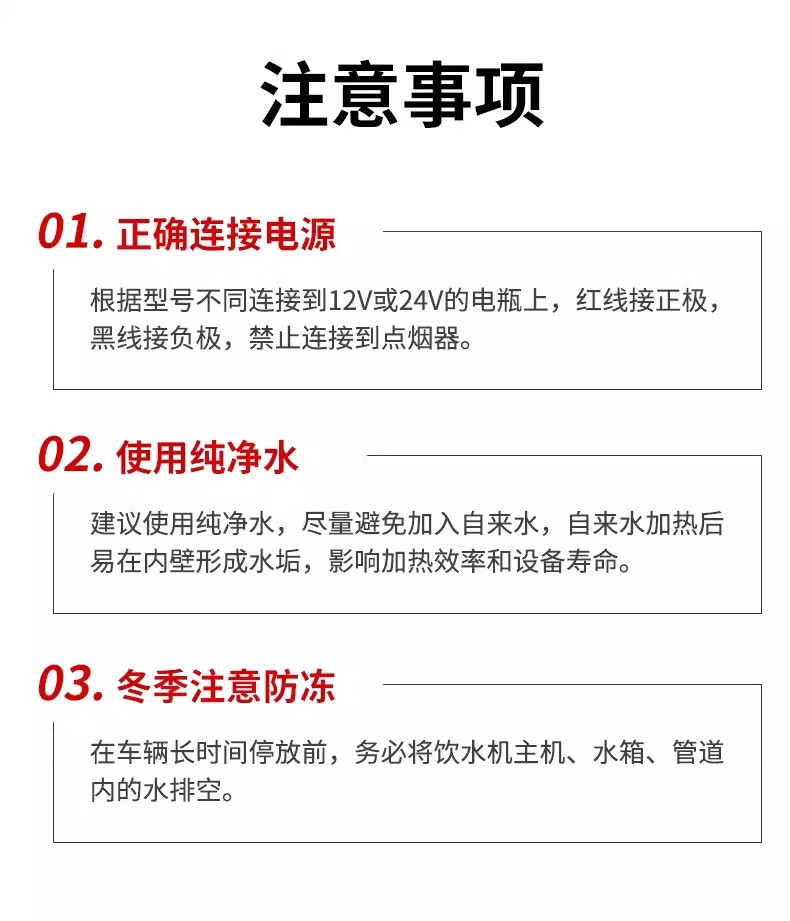 注意事项

01.正确连接电源

根据型号不同连接到12V或24V的电瓶上，红线接正极，黑线接负极，禁止连接到点烟器。

02.使用纯净水

建议使用纯净水，尽量避免加入自来水，自来水加热后易在内壁形成水垢，影响加热效率和设备寿命。

03.冬季注意防冻

在车辆长时间停放前，务必将饮水机主机、水箱、管道内的水排空。